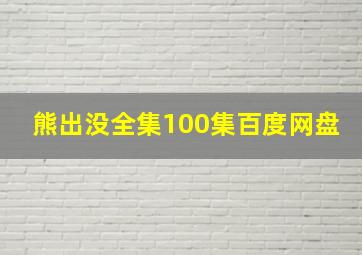 熊出没全集100集百度网盘